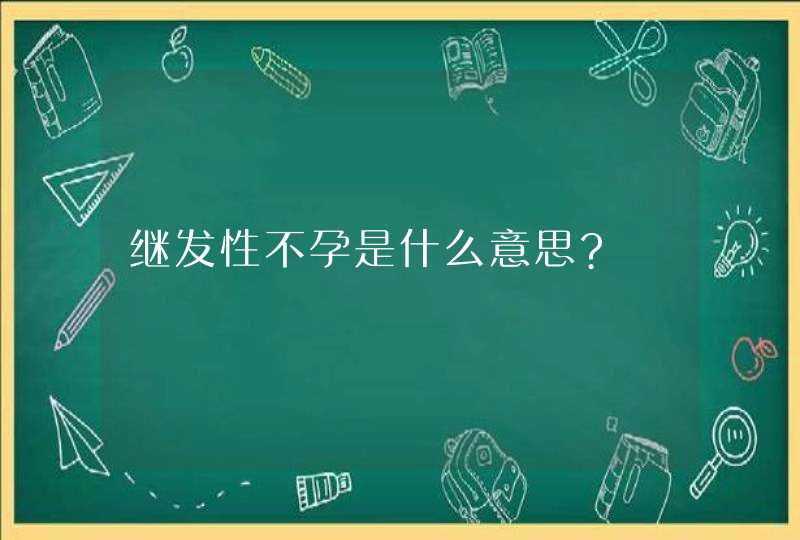 继发性不孕是什么意思？